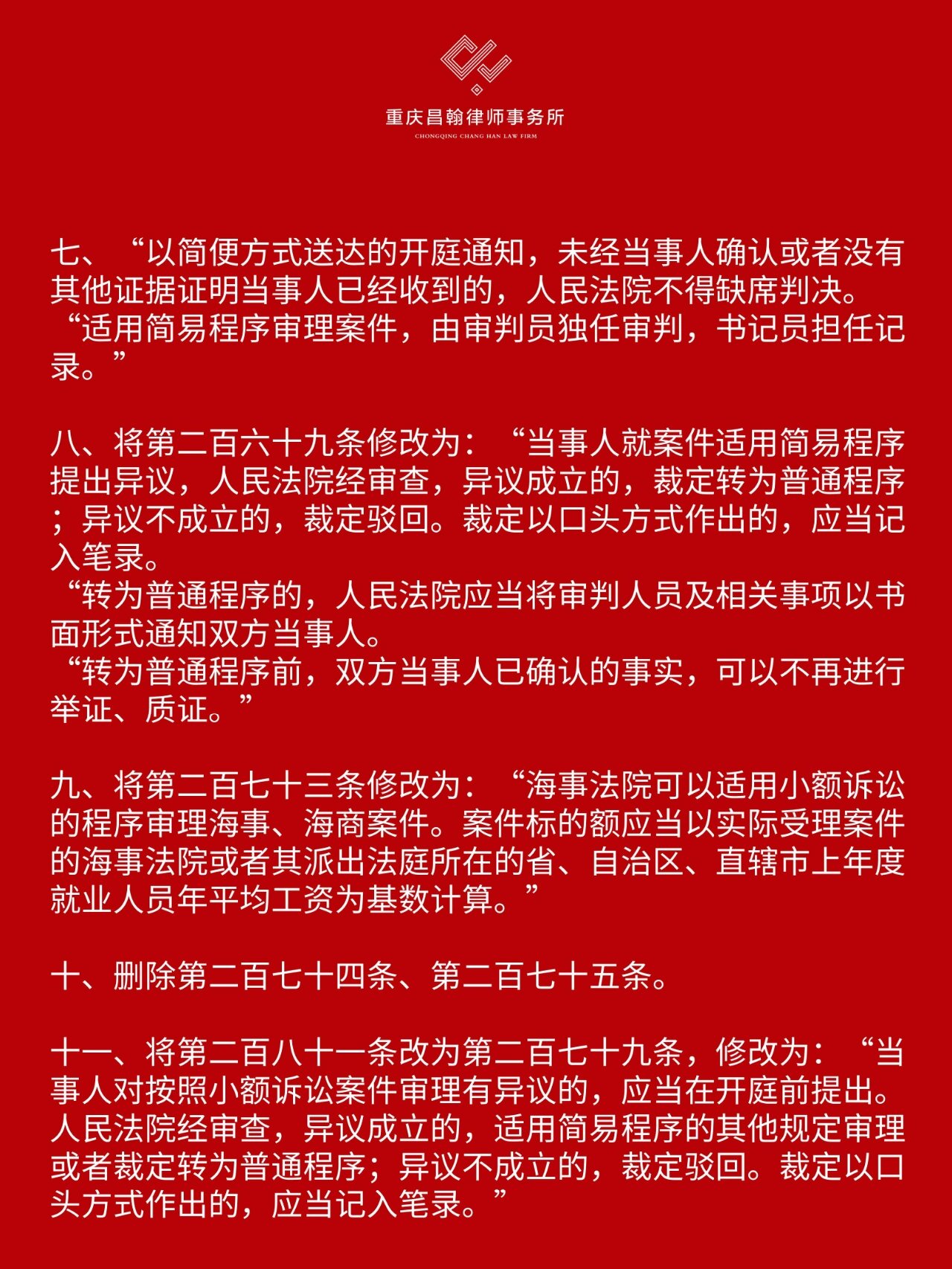 重庆昌翰律师事务所
CHONGQING CHANG HAN LAW FIRM

七、“以简便方式送达的开庭通知，未经当事人确认或者没有其他证据证明当事人已经收到的，人民法院不得缺席判决。
“适用简易程序审理案件，由审判员独任审判，书记员担任记录。”

八、将第二百六十九条修改为：“当事人就案件适用简易程序提出异议，人民法院经审查，异议成立的，裁定转为普通程序；异议不成立的，裁定驳回。裁定以口头方式作出的，应当记入笔录。
“转为普通程序的，人民法院应当将审判人员及相关事项以书面形式通知双方当事人。
“转为普通程序前，双方当事人已确认的事实，可以不再进行举证、质证。”

九、将第二百七十三条修改为：“海事法院可以适用小额诉讼的程序审理海事、海商案件。案件标的额应当以实际受理案件的海事法院或者其派出法庭所在的省、自治区、直辖市上年度就业人员年平均工资为基数计算。”

十、删除第二百七十四条、第二百七十五条。

十一、将第二百八十一条改为第二百七十九条，修改为：“当事人对按照小额诉讼案件审理有异议的，应当在开庭前提出。人民法院经审查，异议成立的，适用简易程序的其他规定审理或者裁定转为普通程序；异议不成立的，裁定驳回。裁定以口头方式作出的，应当记入笔录。”